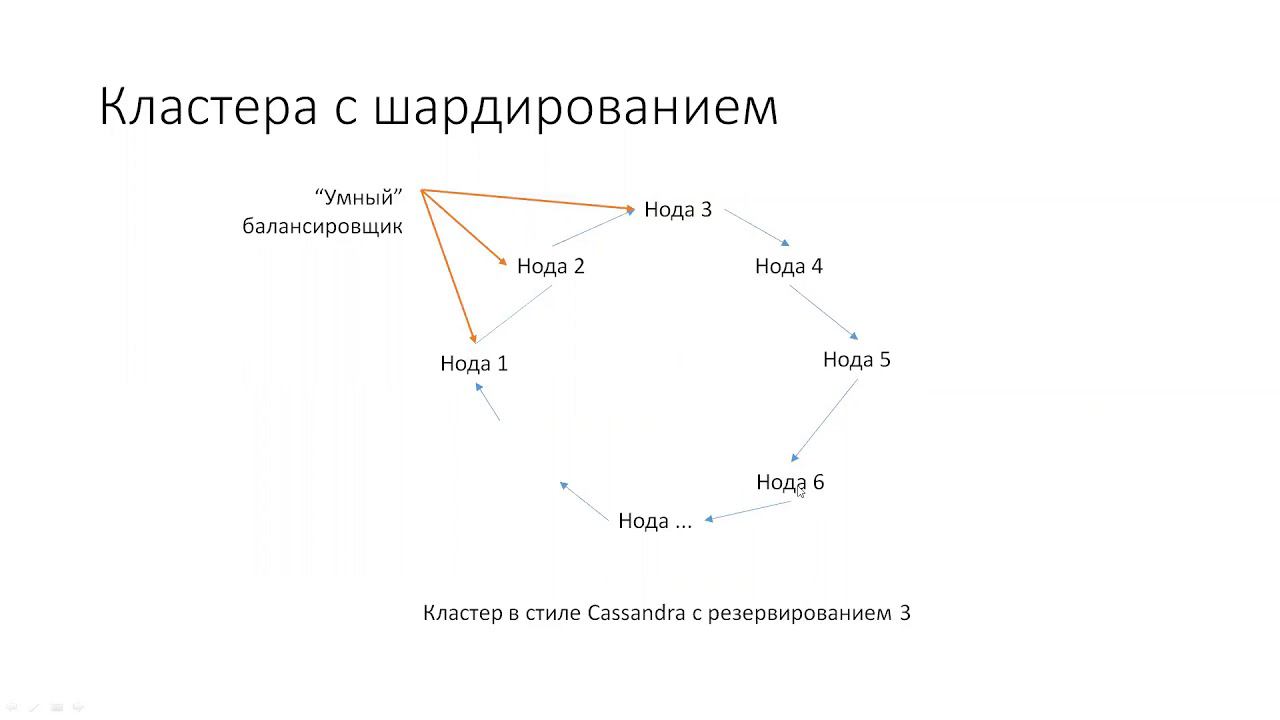 Кластера с шардированием

“Умный” балансировщик

Нода 3

Нода 2

Нода 4

Нода 1

Нода 5

Нода 6

Нода ...

Кластер в стиле Cassandra с резервированием 3